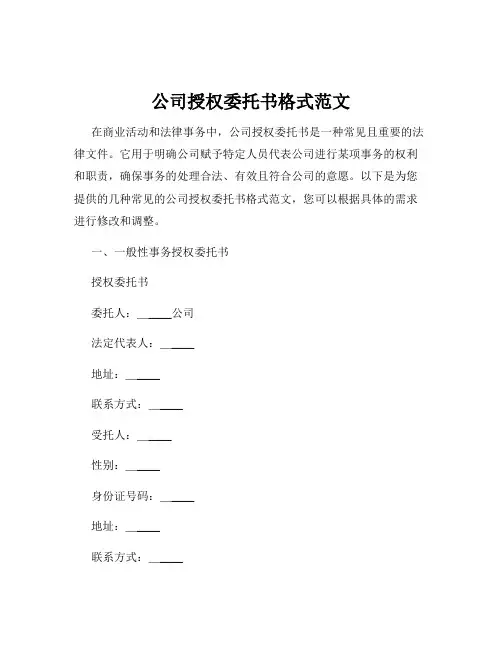 公司授权委托书格式范文

在商业活动和法律事务中，公司授权委托书是一种常见且重要的法律文件。它用于明确公司赋予特定人员代表公司进行某项事务的权利和职责，确保事务的处理合法、有效且符合公司的意愿。以下是为您提供的几种常见的公司授权委托书格式范文，您可以根据具体的需求进行修改和调整。

一、一般性事务授权委托书

授权委托书

委托人：______公司

法定代表人：______

地址：______

联系方式：______

受托人：______

性别：______

身份证号码：______

地址：______

联系方式：______